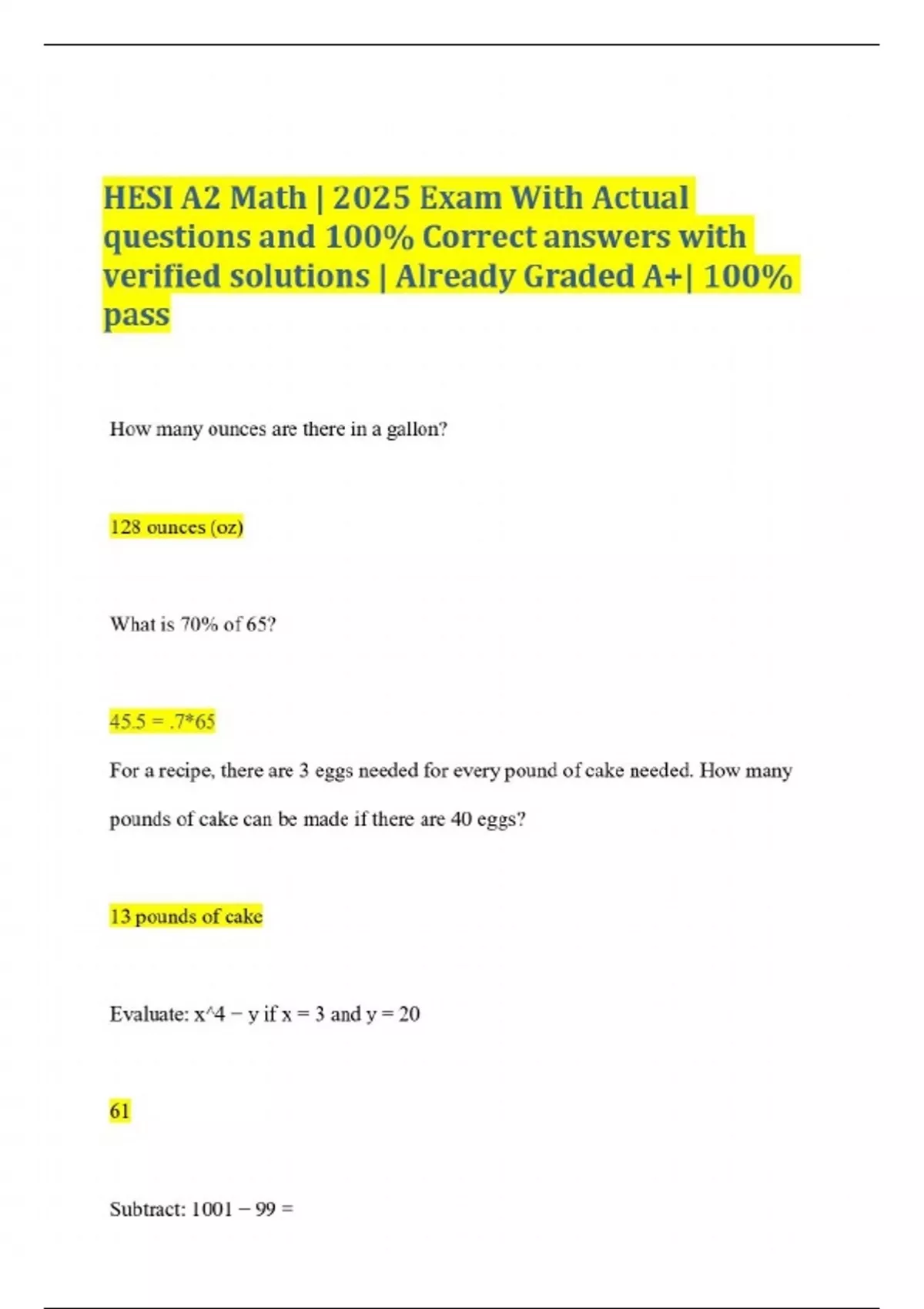 HESI A2 Math | 2025 Exam With Actual questions and 100% Correct answers with verified solutions | Already Graded A+| 100% pass

How many ounces are there in a gallon?

128 ounces (oz)

What is 70% of 65?

45.5 = .7*65

For a recipe, there are 3 eggs needed for every pound of cake needed. How many pounds of cake can be made if there are 40 eggs?

13 pounds of cake

Evaluate: x^4 − y if x = 3 and y = 20

61

Subtract: 1001 − 99 =